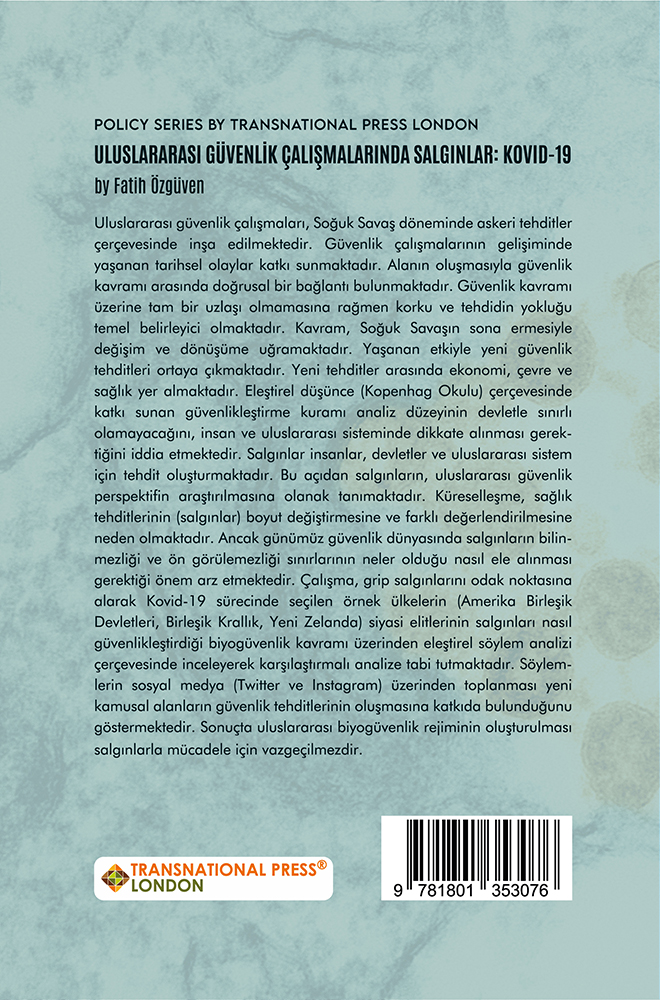 POLICY SERIES BY TRANSNATIONAL PRESS LONDON
ULUSLARARASI GÜVENLİK ÇALIŞMALARINDA SALGINLAR: KOVID-19
by Fatih Özgüven

Uluslararası güvenlik çalışmaları, Soğuk Savaş döneminde askeri tehditler çerçevesinde inşa edilmektedir. Güvenlik çalışmalarının gelişiminde yaşanan tarihsel olaylar katkı sunmaktadır. Alanın oluşmasıyla güvenlik kavramı arasında doğrusal bir bağlantı bulunmaktadır. Güvenlik kavramı üzerine tam bir uzlaşı olmamasına rağmen korku ve tehdidin yokluğu temel belirleyici olmaktadır. Kavram, Soğuk Savaşın sona ermesiyle değişim ve dönüşüme uğramaktadır. Yaşanan etkiyle yeni güvenlik tehditleri ortaya çıkmaktadır. Yeni tehditler arasında ekonomi, çevre ve sağlık yer almaktadır. Eleştirel düşünce (Kopenhag Okulu) çerçevesinde katkı sunan güvenlikleştirme kuramı analiz düzeyinin devletle sınırlı olamayacağını, insan ve uluslararası sisteminde dikkate alınması gerektiğini iddia etmektedir. Salgınlar insanlar, devletler ve uluslararası sistem için tehdit oluşturmaktadır. Bu açıdan salgınların, uluslararası güvenlik perspektifin araştırılmasına olanak tanımaktadır. Küreselleşme, sağlık tehditlerinin (salgınlar) boyut değiştirmesine ve farklı değerlendirilmesine neden olmaktadır. Ancak günümüz güvenlik dünyasında salgınların bilinmezliği ve ön görülemezliği sınırlarının neler olduğu nasıl ele alınması gerektiği önem arz etmektedir. Çalışma, grip salgınlarını odak noktasına alarak Kovid-19 sürecinde seçilen örnek ülkelerin (Amerika Birleşik Devletleri, Birleşik Krallık, Yeni Zelanda) siyasi elitlerinin salgınları nasıl güvenlikleştirdiği biyogüvenlik kavramı üzerinden eleştirel söylem analizi çerçevesinde inceleyerek karşılaştırmalı analize tabi tutmaktadır. Söylemlerin sosyal medya (Twitter ve Instagram) üzerinden toplanması yeni kamusal alanların güvenlik tehditlerinin oluşmasına katkıda bulunduğunu göstermektedir. Sonuçta uluslararası biyogüvenlik rejiminin oluşturulması salgınlarla mücadele için vazgeçilmezdir.

TRANSNATIONAL PRESS®
LONDON

9 781801 353076